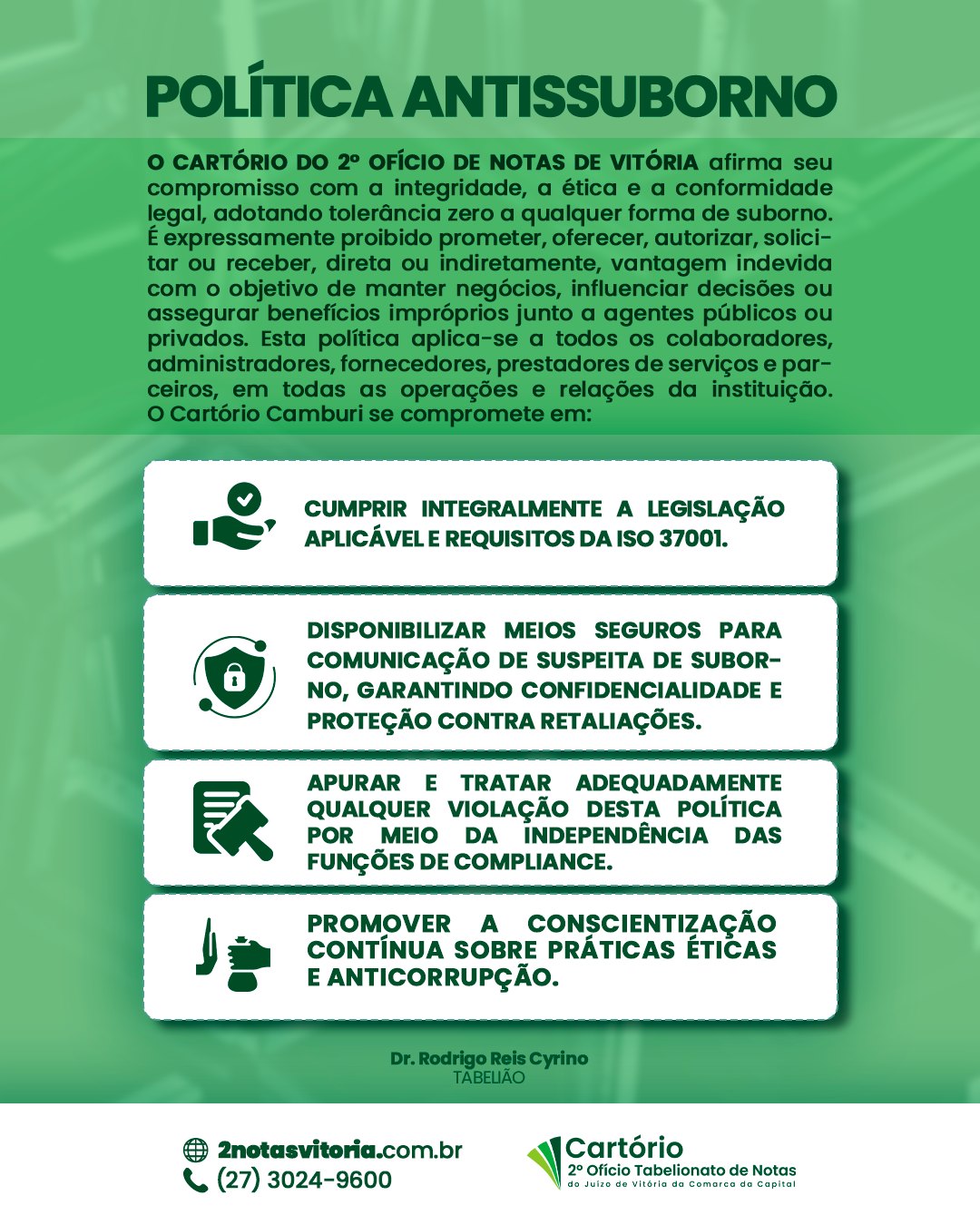 POLÍTICA ANTISSUBORNO

O CARTÓRIO DO 2º OFÍCIO DE NOTAS DE VITÓRIA afirma seu compromisso com a integridade, a ética e a conformidade legal, adotando tolerância zero a qualquer forma de suborno. É expressamente proibido prometer, oferecer, autorizar, solicitar ou receber, direta ou indiretamente, vantagem indevida com o objetivo de manter negócios, influenciar decisões ou assegurar benefícios impróprios junto a agentes públicos ou privados. Esta política aplica-se a todos os colaboradores, administradores, fornecedores, prestadores de serviços e parceiros, em todas as operações e relações da instituição. O Cartório Camburi se compromete em:

CUMPRIR INTEGRALMENTE A LEGISLAÇÃO APLICÁVEL E REQUISITOS DA ISO 37001.

DISPONIBILIZAR MEIOS SEGUROS PARA COMUNICAÇÃO DE SUSPEITA DE SUBORNO, GARANTINDO CONFIDENCIALIDADE E PROTEÇÃO CONTRA RETALIAÇÕES.

APURAR E TRATAR ADEQUADAMENTE QUALQUER VIOLAÇÃO DESTA POLÍTICA POR MEIO DA INDEPENDÊNCIA DAS FUNÇÕES DE COMPLIANCE.

PROMOVER A CONSCIENTIZAÇÃO CONTÍNUA SOBRE PRÁTICAS ÉTICAS E ANTICORRUPÇÃO.

Dr. Rodrigo Reis Cyrino
TABELIÃO

2notasvitoria.com.br
(27) 3024-9600

Cartório
2º Ofício Tabelionato de Notas
do Juízo de Vitória da Comarca da Capital